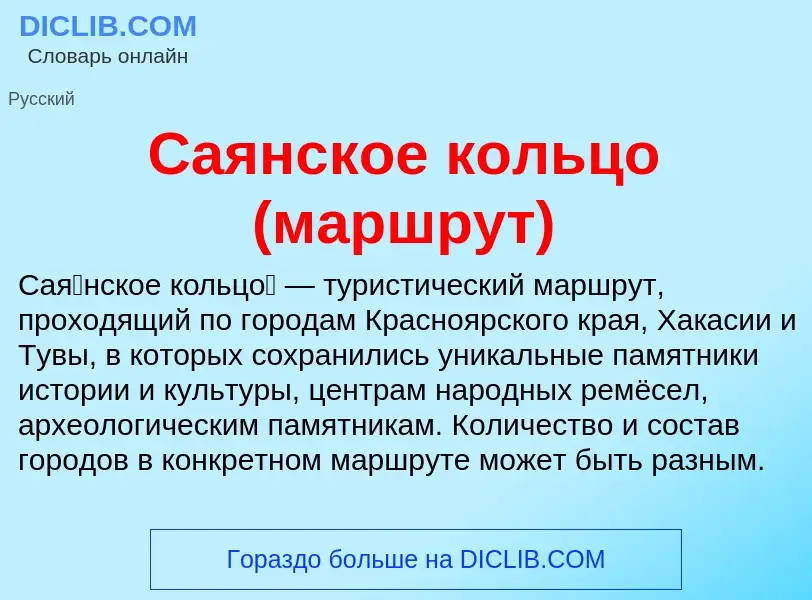 DICLIB.COM
Словарь онлайн

Русский

Саянское кольцо (маршрут)

Сая́нское кольцо́ — туристический маршрут, проходящий по городам Красноярского края, Хакасии и Тувы, в которых сохранились уникальные памятники истории и культуры, центрам народных ремёсел, археологическим памятникам. Количество и состав городов в конкретном маршруте может быть разным.

Гораздо больше на DICLIB.COM